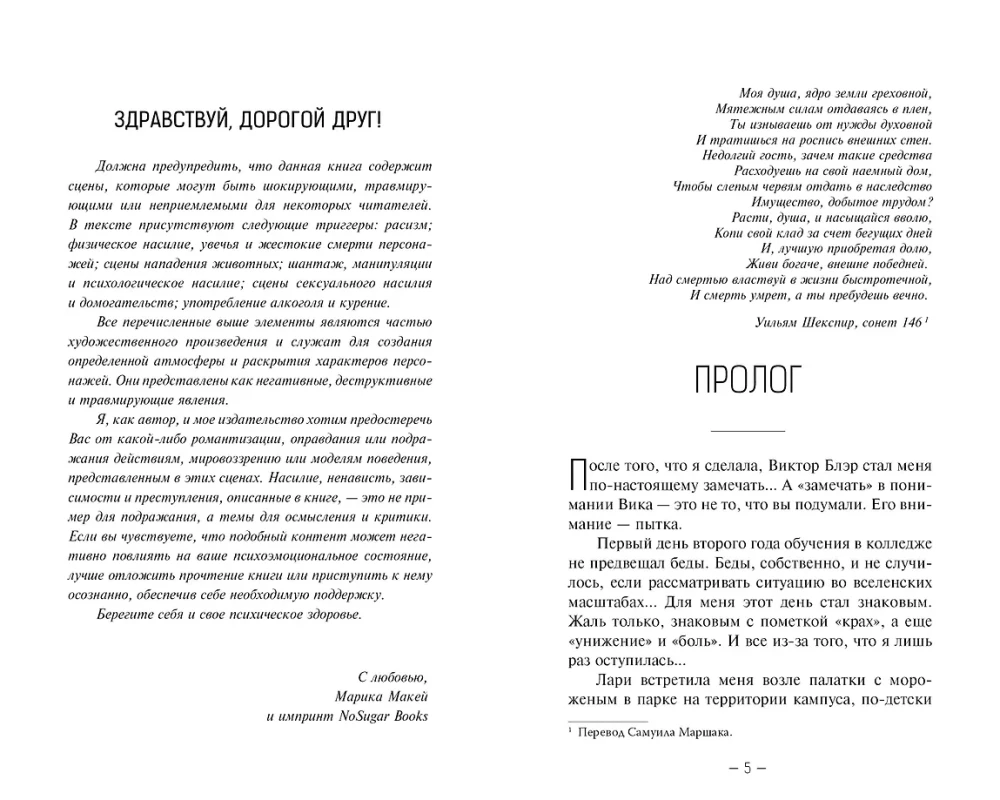 ЗДРАВСТВУЙ, ДОРОГОЙ ДРУГ!

Должна предупредить, что данная книга содержит сцены, которые могут быть шокирующими, травмирующими или неприемлемыми для некоторых читателей. В тексте присутствуют следующие триггеры: расизм; физическое насилие, увечья и жестокие смерти персонажей; сцены нападения животных; шантаж, манипуляции и психологическое насилие; сцены сексуального насилия и домогательств; употребление алкоголя и курение.

Все перечисленные выше элементы являются частью художественного произведения и служат для создания определенной атмосферы и раскрытия характеров персонажей. Они представлены как негативные, деструктивные и травмирующие явления.

Я, как автор, и мое издательство хотим предостеречь Вас от какой-либо романтизации, оправдания или подражания действиям, мировоззрению или моделям поведения, представленным в этих сценах. Насилие, ненависть, зависимости и преступления, описанные в книге, — это не пример для подражания, а темы для осмысления и критики. Если вы чувствуете, что подобный контент может негативно повлиять на ваше психоэмоциональное состояние, лучше отложить прочтение книги или приступить к нему осознанно, обеспечив себе необходимую поддержку.

Берегите себя и свое психическое здоровье.

С любовью,
Марика Макей
и импринт NoSugar Books

Моя душа, ядро земли греховной,
Мятежным силам отдаваясь в плен,
Ты изнываешь от нужды духовной
И тратишься на роспись внешних стен.
Недолгий гость, зачем такие средства
Расходуешь на свой наемный дом,
Чтобы слепым червям отдать в наследство
Имущество, добытое трудом?
Расти, душа, и насыщайся вволю,
Копи свой клад за счет бегущих дней
И, лучшую приобретая долю,
Живи богаче, внешне победней.
Над смертью властвуй в жизни быстротечной,
И смерть умрет, а ты пребудешь вечно.

Уильям Шекспир, сонет 146 ¹

ПРОЛОГ

После того, что я сделала, Виктор Блэр стал меня по-настоящему замечать... А «замечать» в понимании Вика — это не то, что вы подумали. Его внимание — пытка.

Первый день второго года обучения в колледже не предвещал беды. Беды, собственно, и не случилось, если рассматривать ситуацию во вселенских масштабах... Для меня этот день стал знаковым. Жаль только, знаковым с пометкой «крах», а еще «унижение» и «боль». И все из-за того, что я лишь раз оступилась...

Лари встретила меня возле палатки с мороженым в парке на территории кампуса, по-детски

¹ Перевод Самуила Маршака.

— 5 —